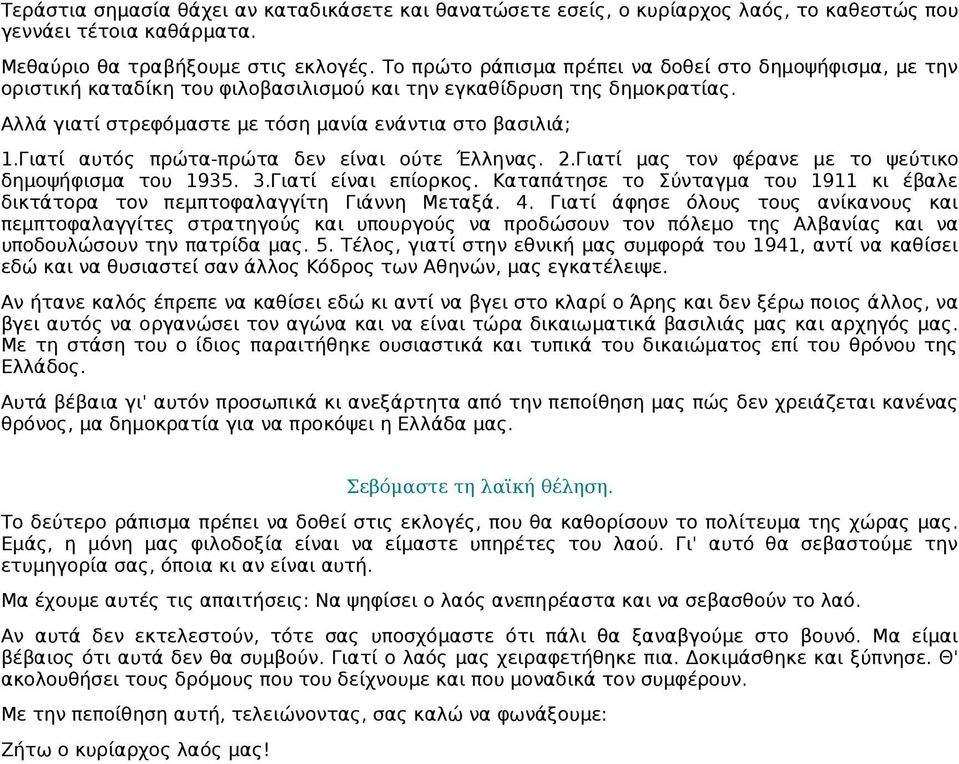 Τεράστια σημασία θάχει αν καταδικάσετε και θανατώσετε εσείς, ο κυρίαρχος λαός, το καθεστώς που γεννάει τέτοια καθάρματα.

Μεθαύριο θα τραβήξουμε στις εκλογές. Το πρώτο ράπισμα πρέπει να δοθεί στο δημοψήφισμα, με την οριστική καταδίκη του φιλοβασιλισμού και την εγκαθίδρυση της δημοκρατίας.

Αλλά γιατί στρεφόμαστε με τόση μανία ενάντια στο βασιλιά;

1.Γιατί αυτός πρώτα-πρώτα δεν είναι ούτε Έλληνας. 2.Γιατί μας τον φέρανε με το ψεύτικο δημοψήφισμα του 1935. 3.Γιατί είναι επίορκος. Καταπάτησε το Σύνταγμα του 1911 κι έβαλε δικτάτορα τον πεμπτοφαλαγγίτη Γιάννη Μεταξά. 4. Γιατί άφησε όλους τους ανίκανους και πεμπτοφαλαγγίτες στρατηγούς και υπουργούς να προδώσουν τον πόλεμο της Αλβανίας και να υποδουλώσουν την πατρίδα μας. 5. Τέλος, γιατί στην εθνική μας συμφορά του 1941, αντί να καθίσει εδώ και να θυσιαστεί σαν άλλος Κόδρος των Αθηνών, μας εγκατέλειψε.

Αν ήτανε καλός έπρεπε να καθίσει εδώ κι αντί να βγει στο κλαρί ο Άρης και δεν ξέρω ποιος άλλος, να βγει αυτός να οργανώσει τον αγώνα και να είναι τώρα δικαιωματικά βασιλιάς μας και αρχηγός μας. Με τη στάση του ο ίδιος παραιτήθηκε ουσιαστικά και τυπικά του δικαιώματος επί του θρόνου της Ελλάδος.

Αυτά βέβαια γι' αυτόν προσωπικά κι ανεξάρτητα από την πεποίθηση μας πώς δεν χρειάζεται κανένας θρόνος, μα δημοκρατία για να προκόψει η Ελλάδα μας.

Σεβόμαστε τη λαϊκή θέληση.

Το δεύτερο ράπισμα πρέπει να δοθεί στις εκλογές, που θα καθορίσουν το πολίτευμα της χώρας μας. Εμάς, η μόνη μας φιλοδοξία είναι να είμαστε υπηρέτες του λαού. Γι' αυτό θα σεβαστούμε την ετυμηγορία σας, όποια κι αν είναι αυτή.

Μα έχουμε αυτές τις απαιτήσεις: Να ψηφίσει ο λαός ανεπηρέαστα και να σεβασθούν το λαό.

Αν αυτά δεν εκτελεστούν, τότε σας υποσχόμαστε ότι πάλι θα ξαναβγούμε στο βουνό. Μα είμαι βέβαιος ότι αυτά δεν θα συμβούν. Γιατί ο λαός μας χειραφετήθηκε πια. Δοκιμάσθηκε και ξύπνησε. Θ' ακολουθήσει τους δρόμους που του δείχνουμε και που μοναδικά τον συμφέρουν.

Με την πεποίθηση αυτή, τελειώνοντας, σας καλώ να φωνάξουμε:

Ζήτω ο κυρίαρχος λαός μας!